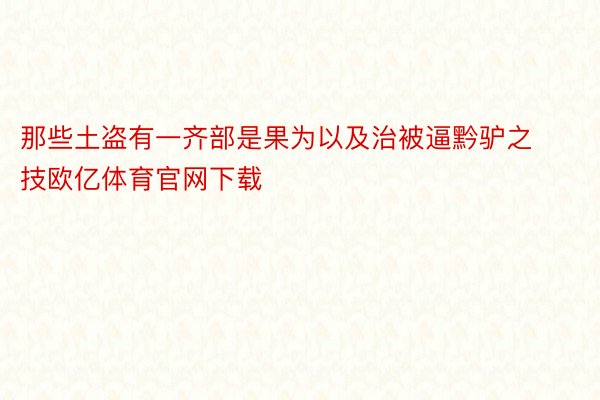 那些土盗有一齐部是果为以及治被逼黔驴之技欧亿体育官网下载